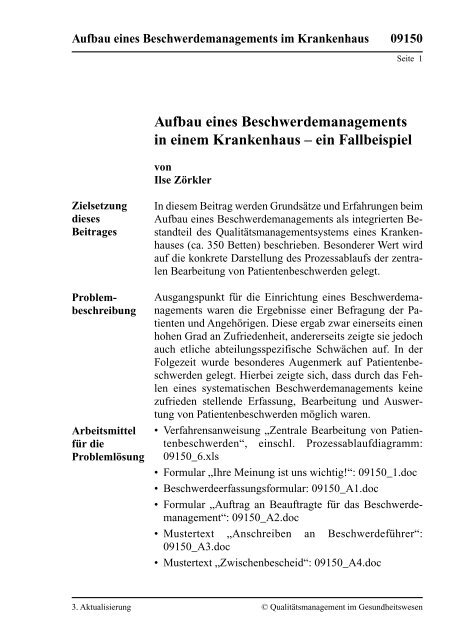 Aufbau eines Beschwerdemanagements im Krankenhaus 09150

Seite 1

Aufbau eines Beschwerdemanagements in einem Krankenhaus – ein Fallbeispiel

von
Ilse Zörkler

Zielsetzung dieses Beitrages

In diesem Beitrag werden Grundsätze und Erfahrungen beim Aufbau eines Beschwerdemanagements als integrierten Bestandteil des Qualitätsmanagementsystems eines Krankenhauses (ca. 350 Betten) beschrieben. Besonderer Wert wird auf die konkrete Darstellung des Prozessablaufs der zentralen Bearbeitung von Patientenbeschwerden gelegt.

Problembeschreibung

Ausgangspunkt für die Einrichtung eines Beschwerdemanagements waren die Ergebnisse einer Befragung der Patienten und Angehörigen. Diese ergab zwar einerseits einen hohen Grad an Zufriedenheit, andererseits zeigte sie jedoch auch etliche abteilungsspezifische Schwächen auf. In der Folgezeit wurde besonderes Augenmerk auf Patientenbeschwerden gelegt. Hierbei zeigte sich, dass durch das Fehlen eines systematischen Beschwerdemanagements keine zufrieden stellende Erfassung, Bearbeitung und Auswertung von Patientenbeschwerden möglich waren.

Arbeitsmittel für die Problemlösung

• Verfahrensanweisung „Zentrale Bearbeitung von Patientenbeschwerden“, einschl. Prozessablaufdiagramm: 09150_6.xls
• Formular „Ihre Meinung ist uns wichtig!“: 09150_1.doc
• Beschwerdeerfassungsformular: 09150_A1.doc
• Formular „Auftrag an Beauftragte für das Beschwerdemanagement“: 09150_A2.doc
• Mustertext „Anschreiben an Beschwerdeführer“: 09150_A3.doc
• Mustertext „Zwischenbescheid“: 09150_A4.doc

3. Aktualisierung © Qualitätsmanagement im Gesundheitswesen